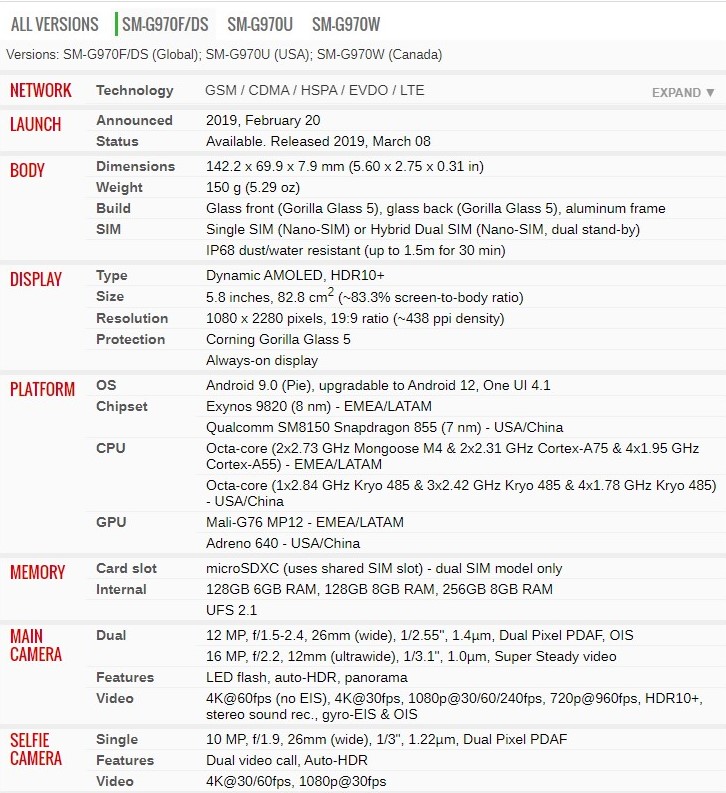 ALL VERSIONS SM-G970F/DS SM-G970U SM-G970W

Versions: SM-G970F/DS (Global); SM-G970U (USA); SM-G970W (Canada)

| | | |
|---|---|---|
| NETWORK | Technology | GSM / CDMA / HSPA / EVDO / LTE EXPAND ▼ |
| LAUNCH | Announced | 2019, February 20 |
| | Status | Available. Released 2019, March 08 |
| BODY | Dimensions | 142.2 x 69.9 x 7.9 mm (5.60 x 2.75 x 0.31 in) |
| | Weight | 150 g (5.29 oz) |
| | Build | Glass front (Gorilla Glass 5), glass back (Gorilla Glass 5), aluminum frame |
| | SIM | Single SIM (Nano-SIM) or Hybrid Dual SIM (Nano-SIM, dual stand-by) |
| | | IP68 dust/water resistant (up to 1.5m for 30 min) |
| DISPLAY | Type | Dynamic AMOLED, HDR10+ |
| | Size | 5.8 inches, 82.8 $cm^2$ (~83.3% screen-to-body ratio) |
| | Resolution | 1080 x 2280 pixels, 19:9 ratio (~438 ppi density) |
| | Protection | Corning Gorilla Glass 5 |
| | | Always-on display |
| PLATFORM | OS | Android 9.0 (Pie), upgradable to Android 12, One UI 4.1 |
| | Chipset | Exynos 9820 (8 nm) - EMEA/LATAM |
| | | Qualcomm SM8150 Snapdragon 855 (7 nm) - USA/China |
| | CPU | Octa-core (2x2.73 GHz Mongoose M4 & 2x2.31 GHz Cortex-A75 & 4x1.95 GHz Cortex-A55) - EMEA/LATAM |
| | | Octa-core (1x2.84 GHz Kryo 485 & 3x2.42 GHz Kryo 485 & 4x1.78 GHz Kryo 485) - USA/China |
| | GPU | Mali-G76 MP12 - EMEA/LATAM |
| | | Adreno 640 - USA/China |
| MEMORY | Card slot | microSDXC (uses shared SIM slot) - dual SIM model only |
| | Internal | 128GB 6GB RAM, 128GB 8GB RAM, 256GB 8GB RAM |
| | | UFS 2.1 |
| MAIN CAMERA | Dual | 12 MP, f/1.5-2.4, 26mm (wide), 1/2.55", 1.4µm, Dual Pixel PDAF, OIS |
| | | 16 MP, f/2.2, 12mm (ultrawide), 1/3.1", 1.0µm, Super Steady video |
| | Features | LED flash, auto-HDR, panorama |
| | Video | 4K@60fps (no EIS), 4K@30fps, 1080p@30/60/240fps, 720p@960fps, HDR10+, stereo sound rec., gyro-EIS & OIS |
| SELFIE CAMERA | Single | 10 MP, f/1.9, 26mm (wide), 1/3", 1.22µm, Dual Pixel PDAF |
| | Features | Dual video call, Auto-HDR |
| | Video | 4K@30/60fps, 1080p@30fps |